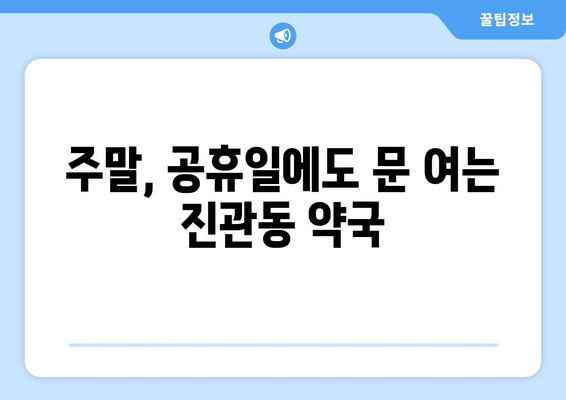 꿀팁정보

주말, 공휴일에도 문 여는 진관동 약국